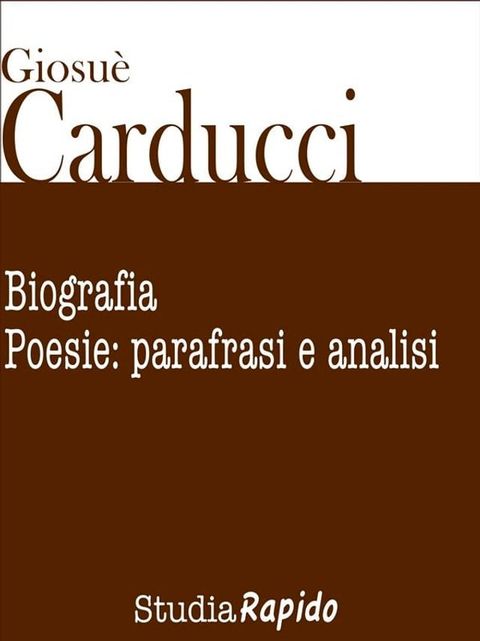 Giosuè
Carducci

Biografia
Poesie: parafrasi e analisi

StudiaRapido